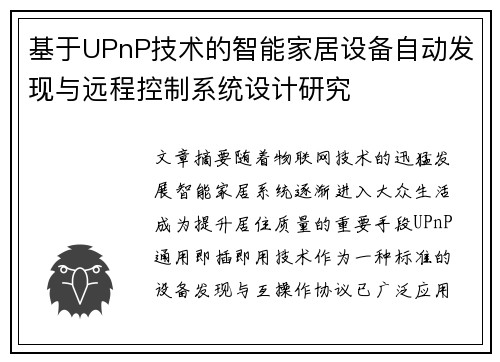 基于UPnP技术的智能家居设备自动发现与远程控制系统设计研究

文章摘要随着物联网技术的迅猛发展智能家居系统逐渐进入大众生活成为提升居住质量的重要手段UPnP通用即插即用技术作为一种标准的设备发现与互操作协议已广泛应用